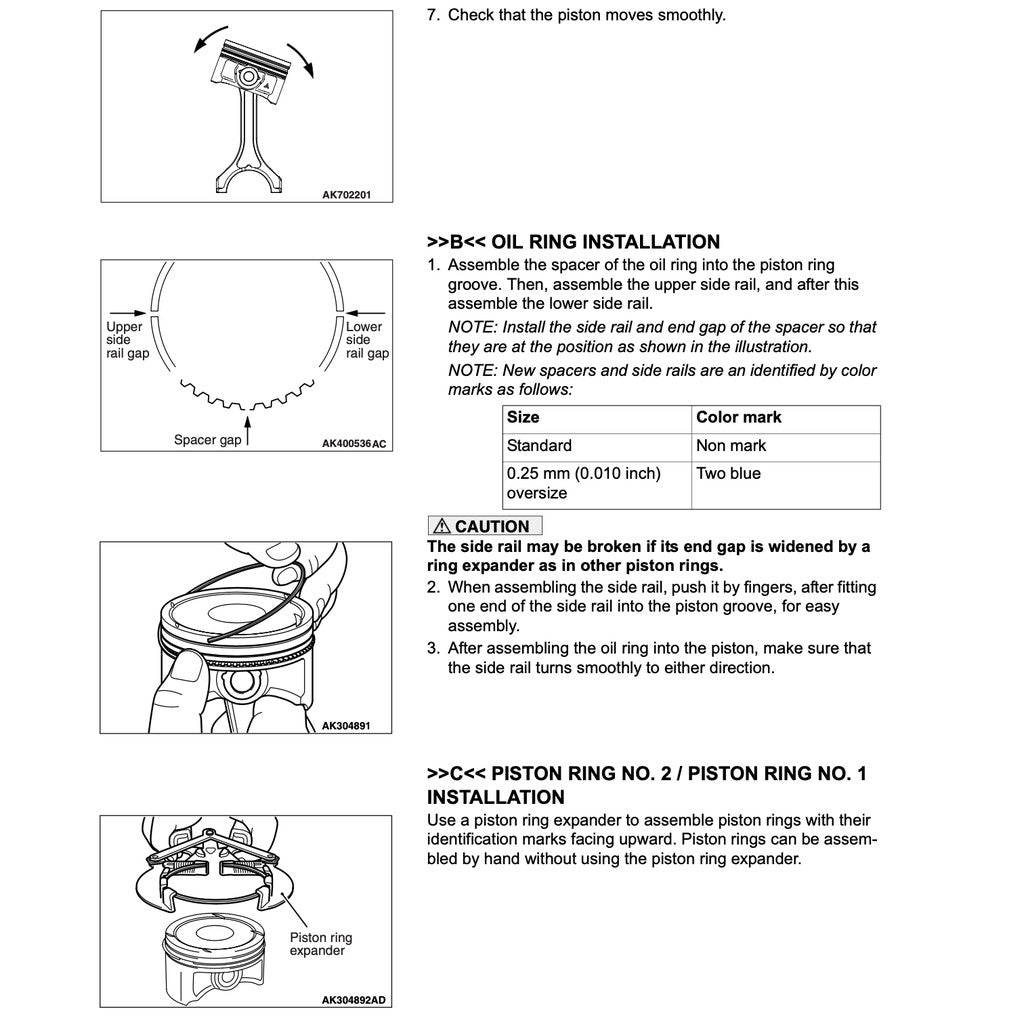 AK702201

7. Check that the piston moves smoothly.

Upper side rail gap

Lower side rail gap

Spacer gap

AK400536AC

>>B<< OIL RING INSTALLATION

1. Assemble the spacer of the oil ring into the piston ring groove. Then, assemble the upper side rail, and after this assemble the lower side rail.

NOTE: Install the side rail and end gap of the spacer so that they are at the position as shown in the illustration.

NOTE: New spacers and side rails are an identified by color marks as follows:

| Size | Color mark |
|---|---|
| Standard | Non mark |
| 0.25 mm (0.010 inch) oversize | Two blue |

CAUTION

The side rail may be broken if its end gap is widened by a ring expander as in other piston rings.

2. When assembling the side rail, push it by fingers, after fitting one end of the side rail into the piston groove, for easy assembly.

3. After assembling the oil ring into the piston, make sure that the side rail turns smoothly to either direction.

AK304891

>>C<< PISTON RING NO. 2 / PISTON RING NO. 1 INSTALLATION

Use a piston ring expander to assemble piston rings with their identification marks facing upward. Piston rings can be assembled by hand without using the piston ring expander.

Piston ring expander

AK304892AD